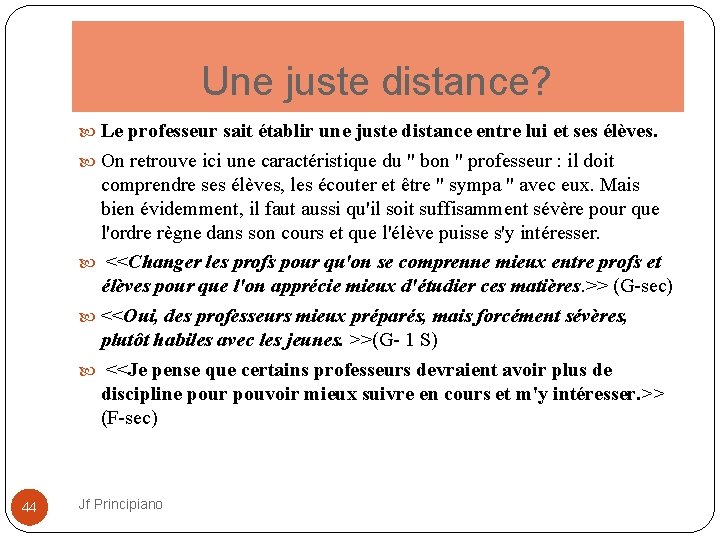 Une juste distance?

Le professeur sait établir une juste distance entre lui et ses élèves.

On retrouve ici une caractéristique du " bon " professeur : il doit comprendre ses élèves, les écouter et être " sympa " avec eux. Mais bien évidemment, il faut aussi qu'il soit suffisamment sévère pour que l'ordre règne dans son cours et que l'élève puisse s'y intéresser.

<<Changer les profs pour qu'on se comprenne mieux entre profs et élèves pour que l'on apprécie mieux d'étudier ces matières.>> (G-sec)

<<Oui, des professeurs mieux préparés, mais forcément sévères, plutôt habiles avec les jeunes. >>(G- 1 S)

<<Je pense que certains professeurs devraient avoir plus de discipline pour pouvoir mieux suivre en cours et m'y intéresser.>> (F-sec)

44

Jf Principiano